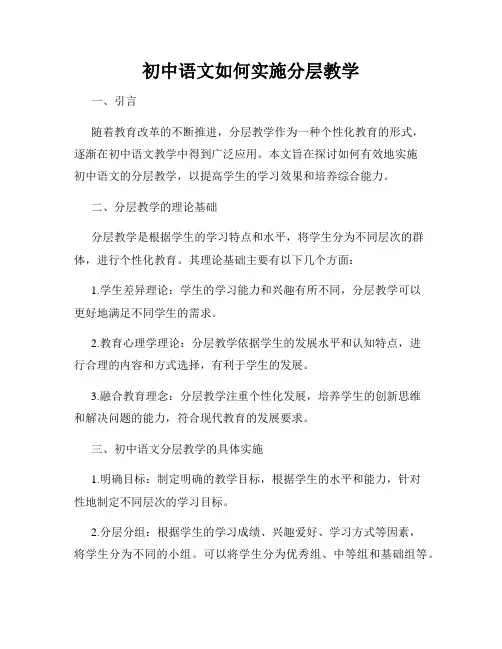 初中语文如何实施分层教学

一、引言

随着教育改革的不断推进，分层教学作为一种个性化教育的形式，逐渐在初中语文教学中得到广泛应用。本文旨在探讨如何有效地实施初中语文的分层教学，以提高学生的学习效果和培养综合能力。

二、分层教学的理论基础

分层教学是根据学生的学习特点和水平，将学生分为不同层次的群体，进行个性化教育。其理论基础主要有以下几个方面：

1.学生差异理论：学生的学习能力和兴趣有所不同，分层教学可以更好地满足不同学生的需求。

2.教育心理学理论：分层教学依据学生的发展水平和认知特点，进行合理的内容和方式选择，有利于学生的发展。

3.融合教育理念：分层教学注重个性化发展，培养学生的创新思维和解决问题的能力，符合现代教育的发展要求。

三、初中语文分层教学的具体实施

1.明确目标：制定明确的教学目标，根据学生的水平和能力，针对性地制定不同层次的学习目标。

2.分层分组：根据学生的学习成绩、兴趣爱好、学习方式等因素，将学生分为不同的小组。可以将学生分为优秀组、中等组和基础组等。